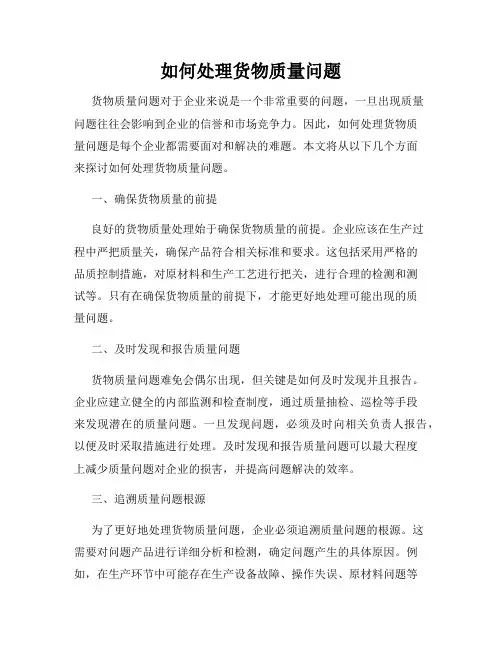 如何处理货物质量问题

货物质量问题对于企业来说是一个非常重要的问题，一旦出现质量问题往往会影响到企业的信誉和市场竞争力。因此，如何处理货物质量问题是每个企业都需要面对和解决的难题。本文将从以下几个方面来探讨如何处理货物质量问题。

一、确保货物质量的前提

良好的货物质量处理始于确保货物质量的前提。企业应该在生产过程中严把质量关，确保产品符合相关标准和要求。这包括采用严格的品质控制措施，对原材料和生产工艺进行把关，进行合理的检测和测试等。只有在确保货物质量的前提下，才能更好地处理可能出现的质量问题。

二、及时发现和报告质量问题

货物质量问题难免会偶尔出现，但关键是如何及时发现并且报告。企业应建立健全的内部监测和检查制度，通过质量抽检、巡检等手段来发现潜在的质量问题。一旦发现问题，必须及时向相关负责人报告，以便及时采取措施进行处理。及时发现和报告质量问题可以最大程度上减少质量问题对企业的损害，并提高问题解决的效率。

三、追溯质量问题根源

为了更好地处理货物质量问题，企业必须追溯质量问题的根源。这需要对问题产品进行详细分析和检测，确定问题产生的具体原因。例如，在生产环节中可能存在生产设备故障、操作失误、原材料问题等